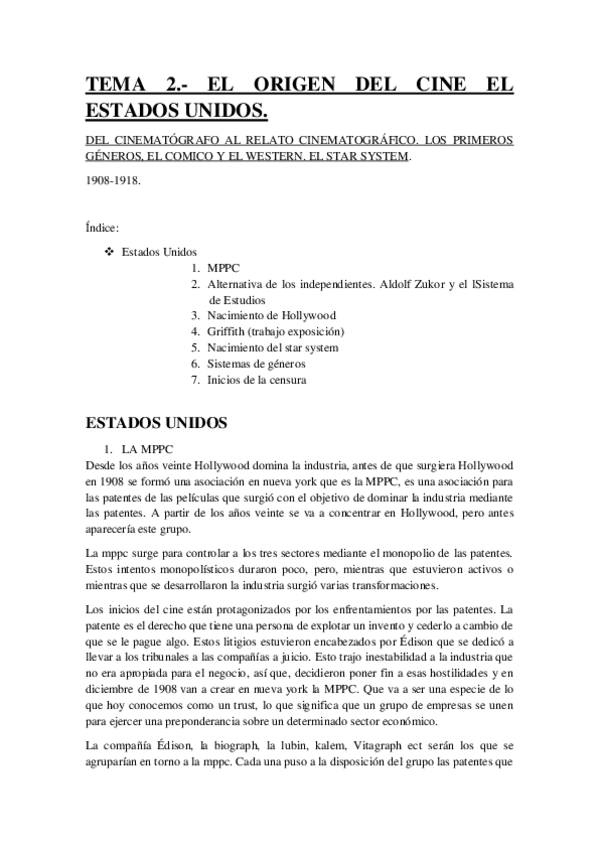 TEMA 2.- EL ORIGEN DEL CINE EL ESTADOS UNIDOS.

DEL CINEMATÓGRAFO AL RELATO CINEMATOGRÁFICO. LOS PRIMEROS GÉNEROS, EL COMICO Y EL WESTERN. EL STAR SYSTEM.

1908-1918.

Índice:

❖ Estados Unidos
1. MPPC
2. Alternativa de los independientes. Aldolf Zukor y el lSistema de Estudios
3. Nacimiento de Hollywood
4. Griffith (trabajo exposición)
5. Nacimiento del star system
6. Sistemas de géneros
7. Inicios de la censura

ESTADOS UNIDOS

1. LA MPPC
Desde los años veinte Hollywood domina la industria, antes de que surgiera Hollywood en 1908 se formó una asociación en nueva york que es la MPPC, es una asociación para las patentes de las películas que surgió con el objetivo de dominar la industria mediante las patentes. A partir de los años veinte se va a concentrar en Hollywood, pero antes aparecería este grupo.

La mppc surge para controlar a los tres sectores mediante el monopolio de las patentes. Estos intentos monopolísticos duraron poco, pero, mientras que estuvieron activos o mientras que se desarrollaron la industria surgió varias transformaciones.

Los inicios del cine están protagonizados por los enfrentamientos por las patentes. La patente es el derecho que tiene una persona de explotar un invento y cederlo a cambio de que se le pague algo. Estos litigios estuvieron encabezados por Édison que se dedicó a llevar a los tribunales a las compañías a juicio. Esto trajo inestabilidad a la industria que no era apropiada para el negocio, así que, decidieron poner fin a esas hostilidades y en diciembre de 1908 van a crear en nueva york la MPPC. Que va a ser una especie de lo que hoy conocemos como un trust, lo que significa que un grupo de empresas se unen para ejercer una preponderancia sobre un determinado sector económico.

La compañía Édison, la biograph, la lubin, kalem, Vitagraph ect serán los que se agruparían en torno a la mppc. Cada una puso a la disposición del grupo las patentes que